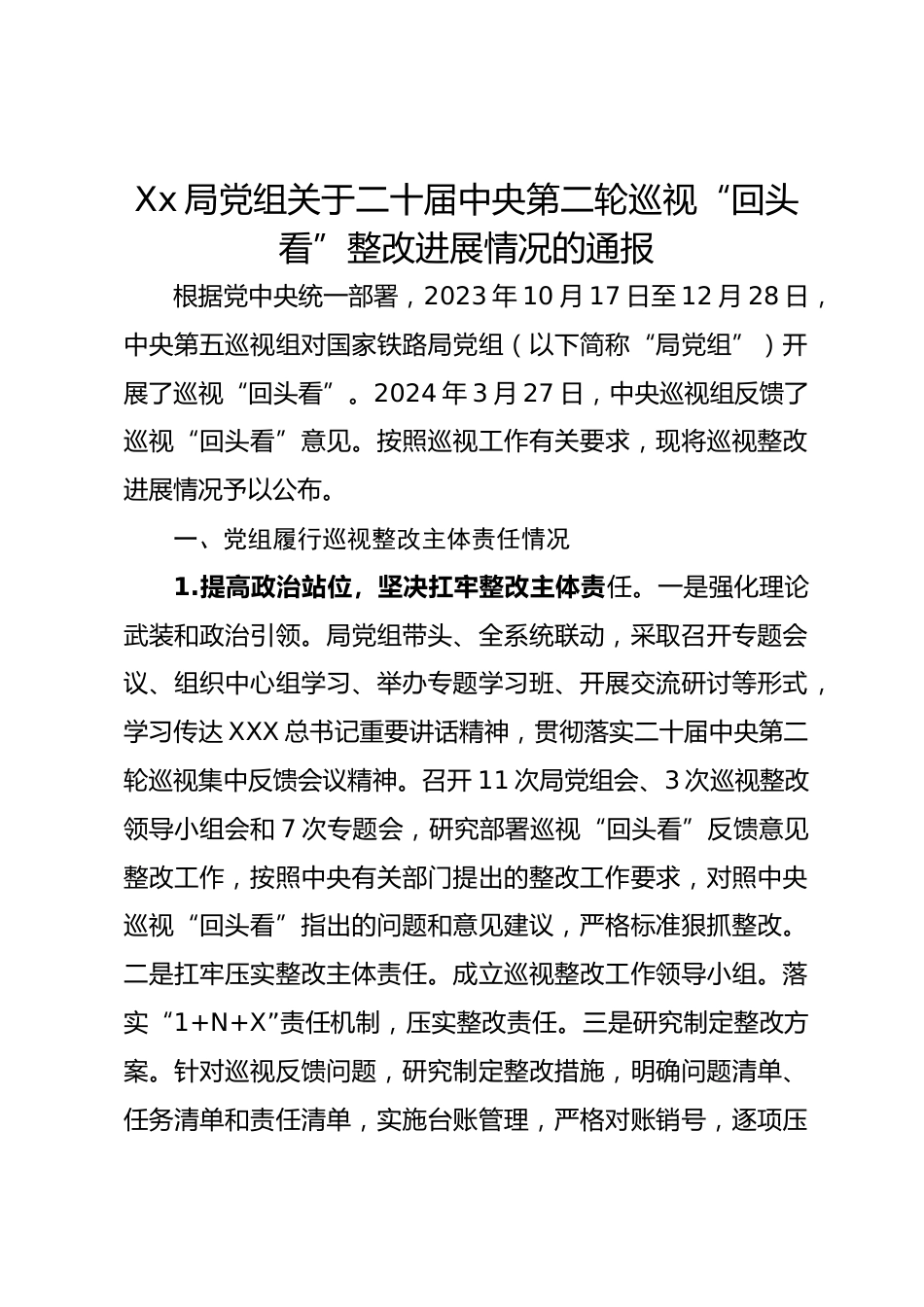 Xx局党组关于二十届中央第二轮巡视“回头看”整改进展情况的通报

根据党中央统一部署，2023年10月17日至12月28日，中央第五巡视组对国家铁路局党组（以下简称“局党组”）开展了巡视“回头看”。2024年3月27日，中央巡视组反馈了巡视“回头看”意见。按照巡视工作有关要求，现将巡视整改进展情况予以公布。

一、党组履行巡视整改主体责任情况

1.提高政治站位，坚决扛牢整改主体责任。一是强化理论武装和政治引领。局党组带头、全系统联动，采取召开专题会议、组织中心组学习、举办专题学习班、开展交流研讨等形式，学习传达XXX总书记重要讲话精神，贯彻落实二十届中央第二轮巡视集中反馈会议精神。召开11次局党组会、3次巡视整改领导小组会和7次专题会，研究部署巡视“回头看”反馈意见整改工作，按照中央有关部门提出的整改工作要求，对照中央巡视“回头看”指出的问题和意见建议，严格标准狠抓整改。二是扛牢压实整改主体责任。成立巡视整改工作领导小组。落实“1+N+X”责任机制，压实整改责任。三是研究制定整改方案。针对巡视反馈问题，研究制定整改措施，明确问题清单、任务清单和责任清单，实施台账管理，严格对账销号，逐项压